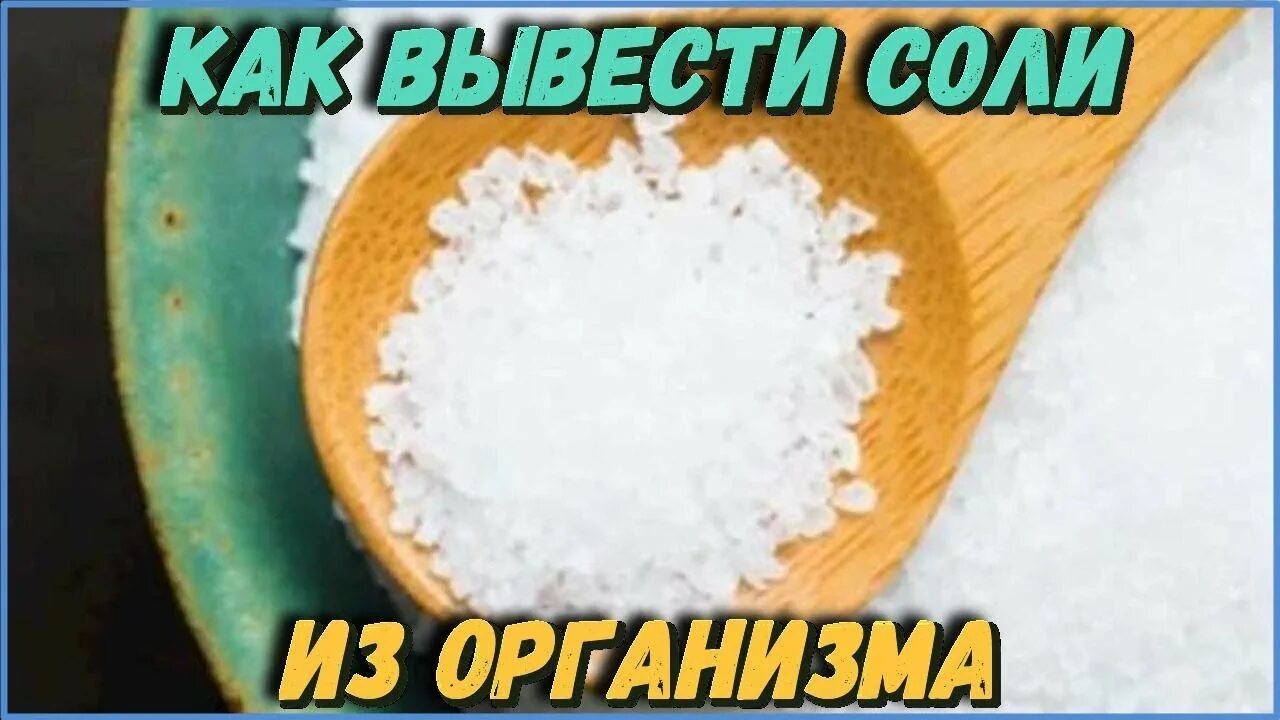 КАК ВЫВЕСТИ СОЛИ

ИЗ ОРГАНИЗМА